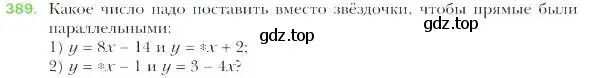 389. Какое число надо поставить вместо звёздочки, чтобы прямые были параллельными:
gdz.top
gdz.top
1) $y = 8x - 14$ и $y = *x + 2$;
2) $y = *x - 1$ и $y = 3 - 4x$?